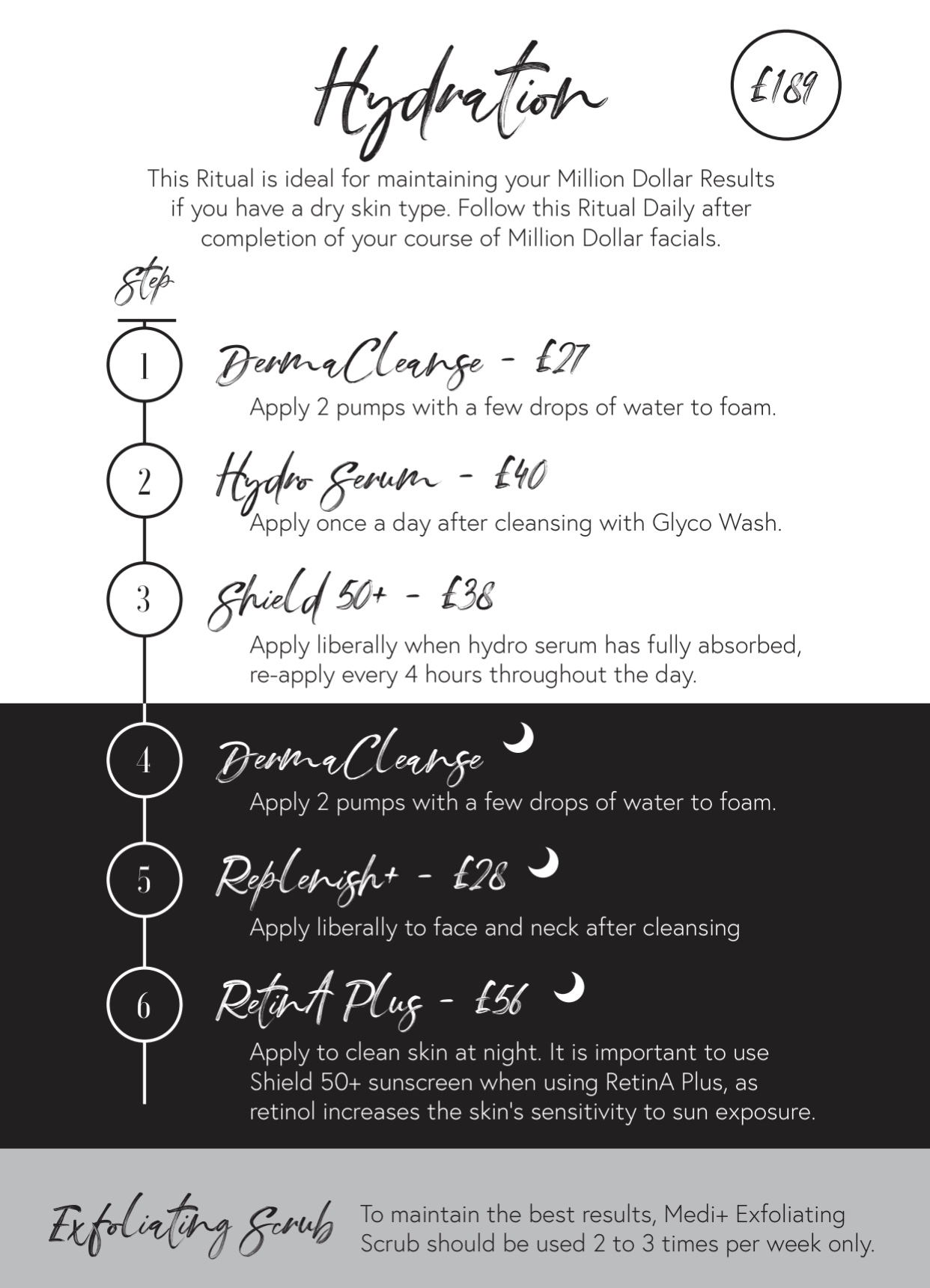 Hydration

£189

This Ritual is ideal for maintaining your Million Dollar Results if you have a dry skin type. Follow this Ritual Daily after completion of your course of Million Dollar facials.

Step

1 DermaCleanse - £27
Apply 2 pumps with a few drops of water to foam.

2 Hydro Serum - £40
Apply once a day after cleansing with Glyco Wash.

3 Shield 50+ - £38
Apply liberally when hydro serum has fully absorbed, re-apply every 4 hours throughout the day.

4 DermaCleanse
Apply 2 pumps with a few drops of water to foam.

5 Replenish+ - £28
Apply liberally to face and neck after cleansing

6 RetinA Plus - £56
Apply to clean skin at night. It is important to use Shield 50+ sunscreen when using RetinA Plus, as retinol increases the skin's sensitivity to sun exposure.

Exfoliating Scrub
To maintain the best results, Medi+ Exfoliating Scrub should be used 2 to 3 times per week only.